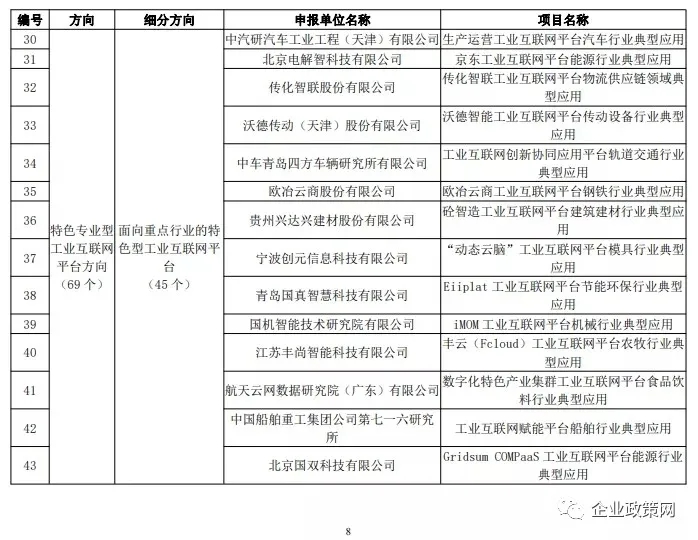 | 编号 | 方向 | 细分方向 | 申报单位名称 | 项目名称 |
|---|---|---|---|---|
| 30 | 特色专业型工业互联网平台方向（69个） | 面向重点行业的特色型工业互联网平台（45个） | 中汽研汽车工业工程（天津）有限公司 | 生产运营工业互联网平台汽车行业典型应用 |
| 31 | | | 北京电解智科技有限公司 | 京东工业互联网平台能源行业典型应用 |
| 32 | | | 传化智联股份有限公司 | 传化智联工业互联网平台物流供应链领域典型应用 |
| 33 | | | 沃德传动（天津）股份有限公司 | 沃德智能工业互联网平台传动设备行业典型应用 |
| 34 | | | 中车青岛四方车辆研究所有限公司 | 工业互联网创新协同应用平台轨道交通行业典型应用 |
| 35 | | | 欧冶云商股份有限公司 | 欧冶云商工业互联网平台钢铁行业典型应用 |
| 36 | | | 贵州兴达兴建材股份有限公司 | 砼智造工业互联网平台建筑建材行业典型应用 |
| 37 | | | 宁波创元信息科技有限公司 | “动态云脑”工业互联网平台模具行业典型应用 |
| 38 | | | 青岛国真智慧科技有限公司 | Eiiplat 工业互联网平台节能环保行业典型应用 |
| 39 | | | 国机智能技术研究院有限公司 | iMOM 工业互联网平台机械行业典型应用 |
| 40 | | | 江苏丰尚智能科技有限公司 | 丰云（Fcloud）工业互联网平台农牧行业典型应用 |
| 41 | | | 航天云网数据研究院（广东）有限公司 | 数字化特色产业集群工业互联网平台食品饮料行业典型应用 |
| 42 | | | 中国船舶重工集团公司第七一六研究所 | 工业互联网赋能平台船舶行业典型应用 |
| 43 | | | 北京国双科技有限公司 | Gridsum COMPaaS 工业互联网平台能源行业典型应用 |

企业政策网

8